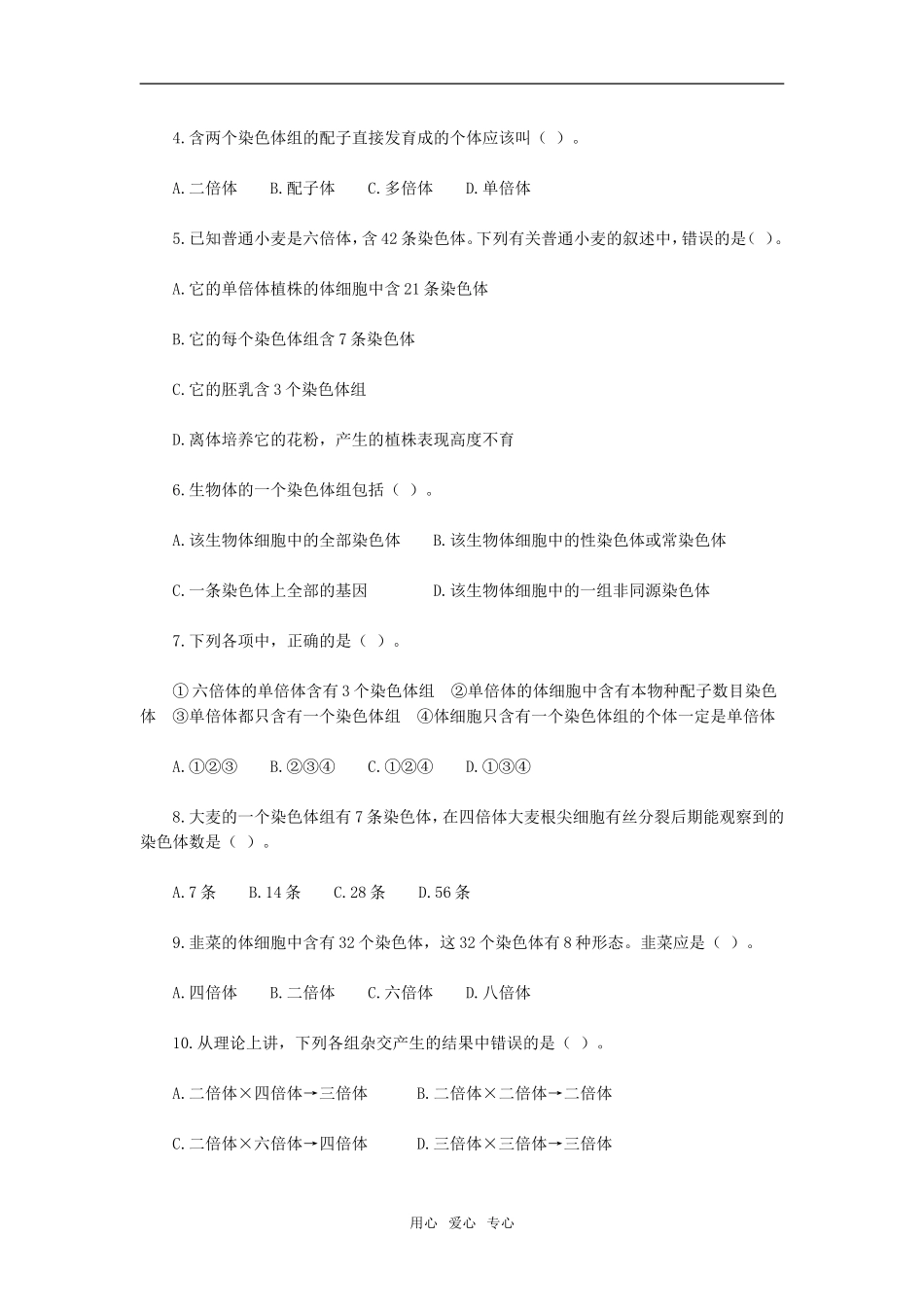 4.含两个染色体组的配子直接发育成的个体应该叫（ ）。

A.二倍体 B.配子体 C.多倍体 D.单倍体

5.已知普通小麦是六倍体，含42条染色体。下列有关普通小麦的叙述中，错误的是( )。

A.它的单倍体植株的体细胞中含21条染色体

B.它的每个染色体组含7条染色体

C.它的胚乳含3个染色体组

D.离体培养它的花粉，产生的植株表现高度不育

6.生物体的一个染色体组包括（ ）。

A.该生物体细胞中的全部染色体 B.该生物体细胞中的性染色体或常染色体

C.一条染色体上全部的基因 D.该生物体细胞中的一组非同源染色体

7.下列各项中，正确的是（ ）。

①六倍体的单倍体含有3个染色体组 ②单倍体的体细胞中含有本物种配子数目染色体 ③单倍体都只含有一个染色体组 ④体细胞只含有一个染色体组的个体一定是单倍体

A.①②③ B.②③④ C.①②④ D.①③④

8.大麦的一个染色体组有7条染色体，在四倍体大麦根尖细胞有丝分裂后期能观察到的染色体数是（ ）。

A.7条 B.14条 C.28条 D.56条

9.韭菜的体细胞中含有32个染色体，这32个染色体有8种形态。韭菜应是（ ）。

A.四倍体 B.二倍体 C.六倍体 D.八倍体

10.从理论上讲，下列各组杂交产生的结果中错误的是（ ）。

A.二倍体×四倍体→三倍体 B.二倍体×二倍体→二倍体

C.二倍体×六倍体→四倍体 D.三倍体×三倍体→三倍体

用心 爱心 专心